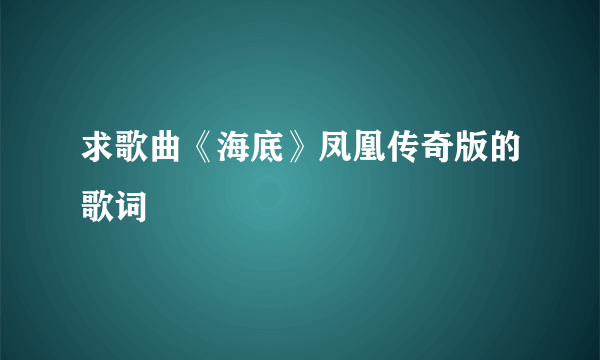 求歌曲《海底》凤凰传奇版的歌词